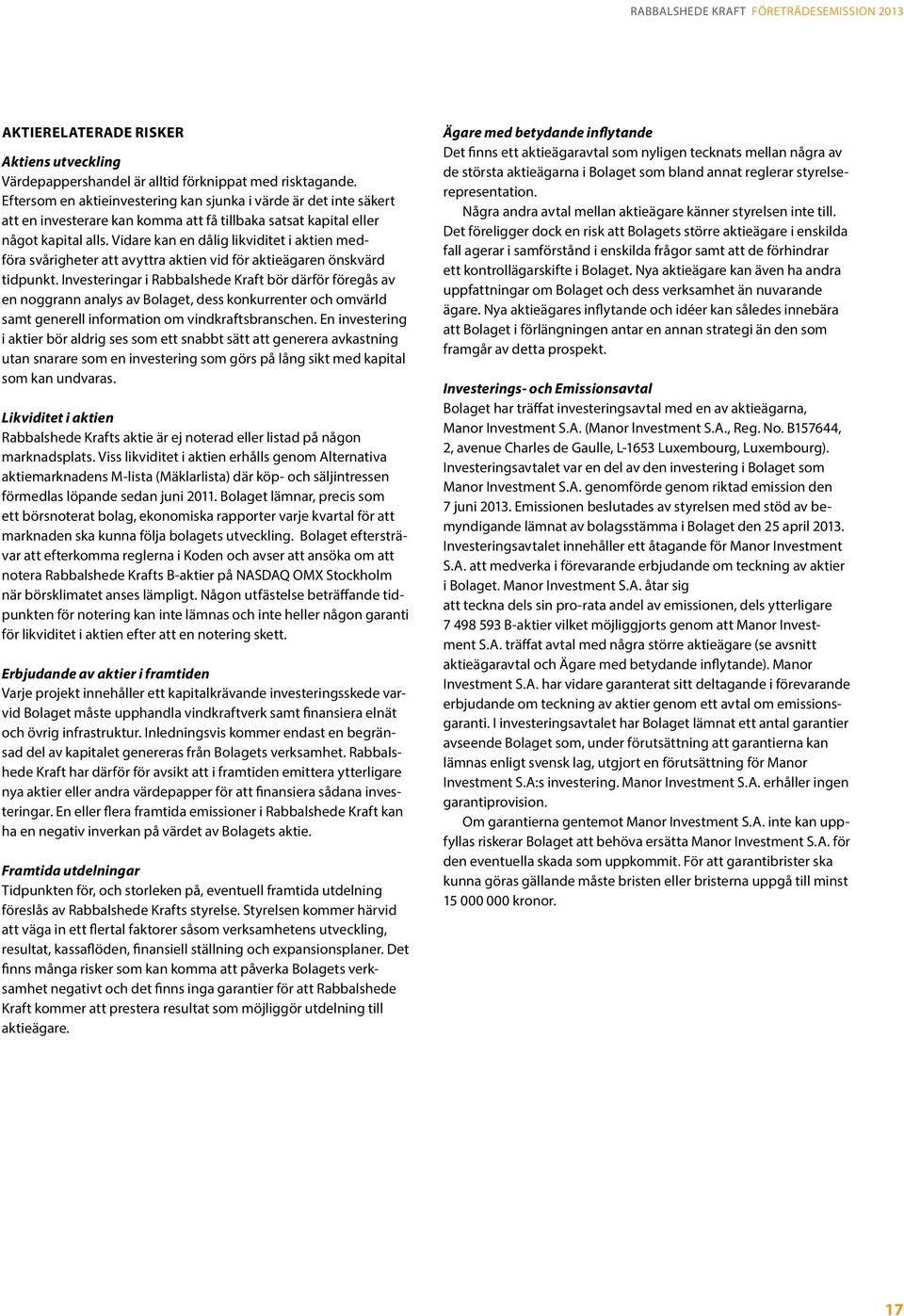 RABBALSHEDE KRAFT FÖRETRÄDESEMISSION 2013

AKTIERELATERADE RISKER

Aktiens utveckling
Värdepappershandel är alltid förknippat med risktagande. Eftersom en aktieinvestering kan sjunka i värde är det inte säkert att en investerare kan komma att få tillbaka satsat kapital eller något kapital alls. Vidare kan en dålig likviditet i aktien medföra svårigheter att avyttra aktien vid för aktieägaren önskvärd tidpunkt. Investeringar i Rabbalshede Kraft bör därför föregås av en noggrann analys av Bolaget, dess konkurrenter och omvärld samt generell information om vindkraftsbranschen. En investering i aktier bör aldrig ses som ett snabbt sätt att generera avkastning utan snarare som en investering som görs på lång sikt med kapital som kan undvaras.

Likviditet i aktien
Rabbalshede Krafts aktie är ej noterad eller listad på någon marknadsplats. Viss likviditet i aktien erhålls genom Alternativa aktiemarknadens M-lista (Mäklarlista) där köp- och säljintressen förmedlas löpande sedan juni 2011. Bolaget lämnar, precis som ett börsnoterat bolag, ekonomiska rapporter varje kvartal för att marknaden ska kunna följa bolagets utveckling. Bolaget eftersträvar att efterkomma reglerna i Koden och avser att ansöka om att notera Rabbalshede Krafts B-aktier på NASDAQ OMX Stockholm när börsklimatet anses lämpligt. Någon utfästelse beträffande tidpunkten för notering kan inte lämnas och inte heller någon garanti för likviditet i aktien efter att en notering skett.

Erbjudande av aktier i framtiden
Varje projekt innehåller ett kapitalkrävande investeringsskede varvid Bolaget måste upphandla vindkraftverk samt finansiera elnät och övrig infrastruktur. Inledningsvis kommer endast en begränsad del av kapitalet genereras från Bolagets verksamhet. Rabbalshede Kraft har därför för avsikt att i framtiden emittera ytterligare nya aktier eller andra värdepapper för att finansiera sådana investeringar. En eller flera framtida emissioner i Rabbalshede Kraft kan ha en negativ inverkan på värdet av Bolagets aktie.

Framtida utdelningar
Tidpunkten för, och storleken på, eventuell framtida utdelning föreslås av Rabbalshede Krafts styrelse. Styrelsen kommer härvid att väga in ett flertal faktorer såsom verksamhetens utveckling, resultat, kassaflöden, finansiell ställning och expansionsplaner. Det finns många risker som kan komma att påverka Bolagets verksamhet negativt och det finns inga garantier för att Rabbalshede Kraft kommer att prestera resultat som möjliggör utdelning till aktieägare.

Ägare med betydande inflytande
Det finns ett aktieägaravtal som nyligen tecknats mellan några av de största aktieägarna i Bolaget som bland annat reglerar styrelserepresentation.
Några andra avtal mellan aktieägare känner styrelsen inte till. Det föreligger dock en risk att Bolagets större aktieägare i enskilda fall agerar i samförstånd i enskilda frågor samt att de förhindrar ett kontrollägarskifte i Bolaget. Nya aktieägare kan även ha andra uppfattningar om Bolaget och dess verksamhet än nuvarande ägare. Nya aktieägares inflytande och idéer kan således innebära att Bolaget i förlängningen antar en annan strategi än den som framgår av detta prospekt.

Investerings- och Emissionsavtal
Bolaget har träffat investeringsavtal med en av aktieägarna, Manor Investment S.A. (Manor Investment S.A., Reg. No. B157644, 2, avenue Charles de Gaulle, L-1653 Luxembourg, Luxembourg). Investeringsavtalet var en del av den investering i Bolaget som Manor Investment S.A. genomförde genom riktad emission den 7 juni 2013. Emissionen beslutades av styrelsen med stöd av bemyndigande lämnat av bolagsstämma i Bolaget den 25 april 2013. Investeringsavtalet innehåller ett åtagande för Manor Investment S.A. att medverka i förevarande erbjudande om teckning av aktier i Bolaget. Manor Investment S.A. åtar sig
att teckna dels sin pro-rata andel av emissionen, dels ytterligare 7 498 593 B-aktier vilket möjliggjorts genom att Manor Investment S.A. träffat avtal med några större aktieägare (se avsnitt aktieägaravtal och Ägare med betydande inflytande). Manor Investment S.A. har vidare garanterat sitt deltagande i förevarande erbjudande om teckning av aktier genom ett avtal om emissionsgaranti. I investeringsavtalet har Bolaget lämnat ett antal garantier avseende Bolaget som, under förutsättning att garantierna kan lämnas enligt svensk lag, utgjort en förutsättning för Manor Investment S.A:s investering. Manor Investment S.A. erhåller ingen garantiprovision.
Om garantierna gentemot Manor Investment S.A. inte kan uppfyllas riskerar Bolaget att behöva ersätta Manor Investment S.A. för den eventuella skada som uppkommit. För att garantibrister ska kunna göras gällande måste bristen eller bristerna uppgå till minst 15 000 000 kronor.

17